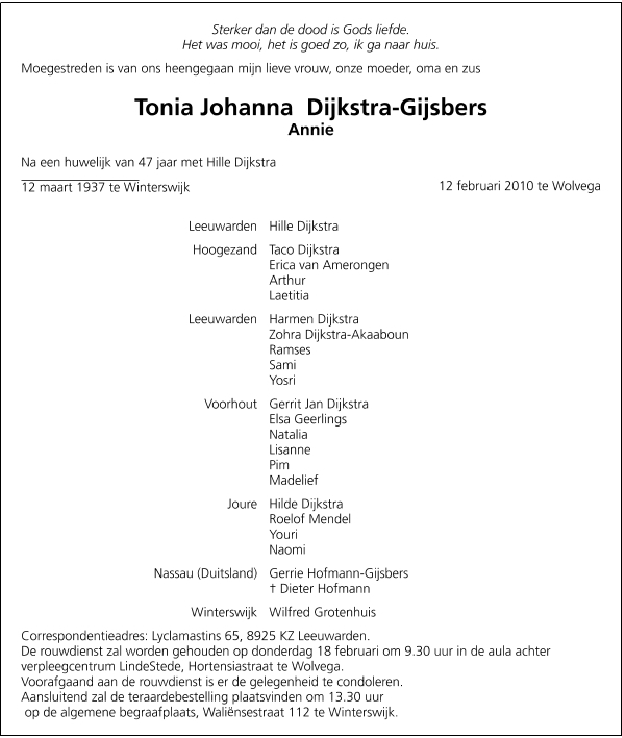 Sterker dan de dood is Gods liefde.
Het was mooi, het is goed zo, ik ga naar huis.

Moegestreden is van ons heengegaan mijn lieve vrouw, onze moeder, oma en zus

Tonia Johanna Dijkstra-Gijsbers
Annie

Na een huwelijk van 47 jaar met Hille Dijkstra

12 maart 1937 te Winterswijk

12 februari 2010 te Wolvega

Leeuwarden Hille Dijkstra

Hoogezand Taco Dijkstra
Erica van Amerongen
Arthur
Laetitia

Leeuwarden Harmen Dijkstra
Zohra Dijkstra-Akaaboun
Ramses
Sami
Yosri

Voorhout Gerrit Jan Dijkstra
Elsa Geerlings
Natalia
Lisanne
Pim
Madelief

Joure Hilde Dijkstra
Roelof Mendel
Youri
Naomi

Nassau (Duitsland) Gerrie Hofmann-Gijsbers
† Dieter Hofmann

Winterswijk Wilfred Grotenhuis

Correspondentieadres: Lyclamastins 65, 8925 KZ Leeuwarden.
De rouwdienst zal worden gehouden op donderdag 18 februari om 9.30 uur in de aula achter verpleegcentrum LindeStede, Hortensiastraat te Wolvega.
Voorafgaand aan de rouwdienst is er de gelegenheid te condoleren.
Aansluitend zal de teraardebestelling plaatsvinden om 13.30 uur op de algemene begraafplaats, Waliënsestraat 112 te Winterswijk.